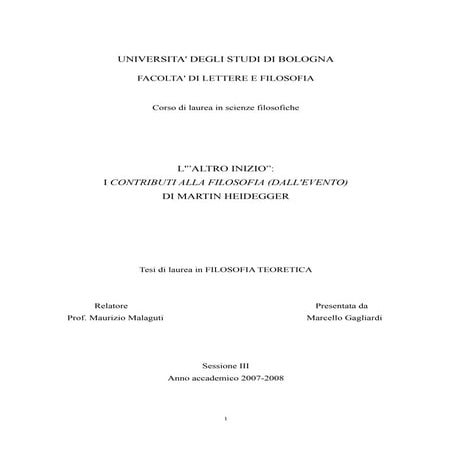 UNIVERSITA' DEGLI STUDI DI BOLOGNA

FACOLTA' DI LETTERE E FILOSOFIA

Corso di laurea in scienze filosofiche

L'"ALTRO INIZIO":
I CONTRIBUTI ALLA FILOSOFIA (DALL'EVENTO)
DI MARTIN HEIDEGGER

Tesi di laurea in FILOSOFIA TEORETICA

Relatore
Prof. Maurizio Malaguti

Presentata da
Marcello Gagliardi

Sessione III
Anno accademico 2007-2008

1